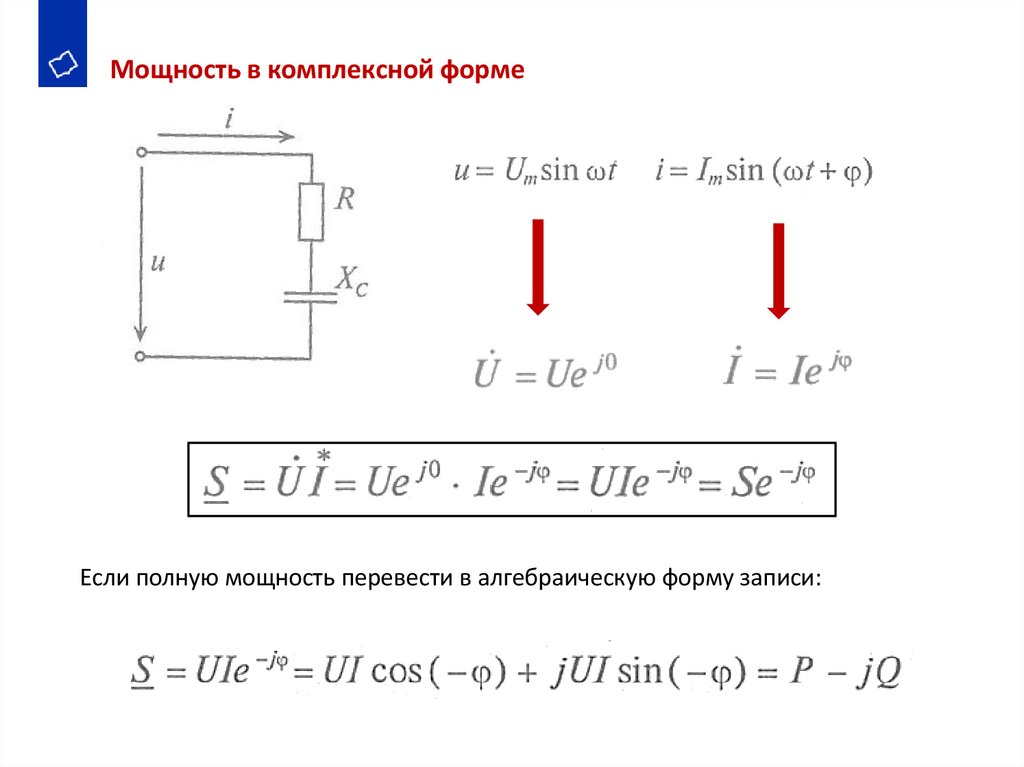 Мощность в комплексной форме

$i$

$R$

$u$

$X_C$

$u = U_m \sin \omega t$   $i = I_m \sin(\omega t + \varphi)$

$\dot{U} = Ue^{j0}$   $\dot{I} = Ie^{j\varphi}$

$\underline{S} = \dot{U}\overset{*}{I} = Ue^{j0} \cdot Ie^{-j\varphi} = UIe^{-j\varphi} = Se^{-j\varphi}$

Если полную мощность перевести в алгебраическую форму записи:

$\underline{S} = UIe^{-j\varphi} = UI\cos(-\varphi) + jUI\sin(-\varphi) = P - jQ$